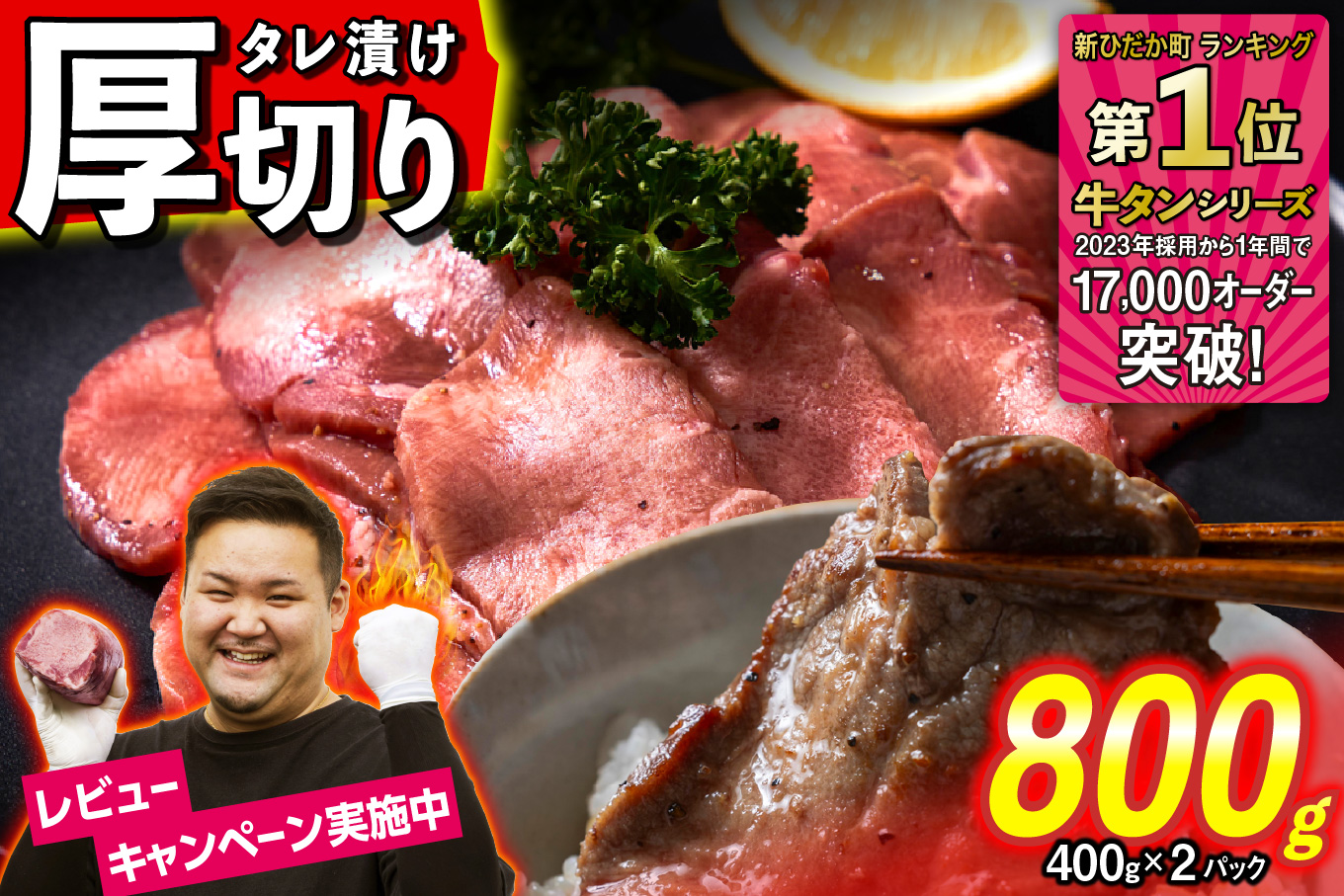 タレ漬け
厚切り

新ひだか町 ランキング
第1位
牛タンシリーズ
2023年採用から1年間で
17,000オーダー
突破!

レビュー
キャンペーン実施中

800g
400g×2パック